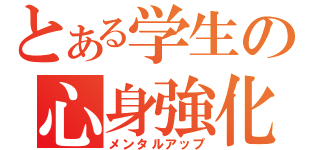 とある学生の
心身強化
メンタルアップ